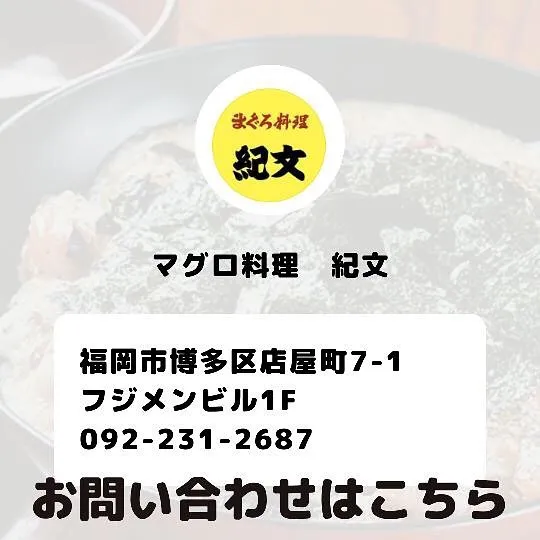 まぐろ料理
紀文

マグロ料理　紀文

福岡市博多区店屋町7-1
フジメンビル1F
092-231-2687

お問い合わせはこちら